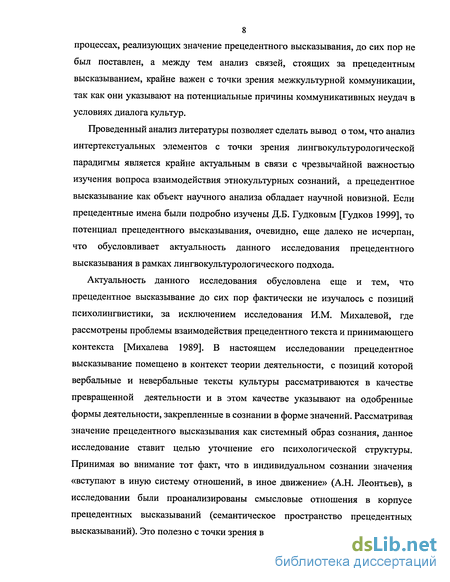 8

процессах, реализующих значение прецедентного высказывания, до сих пор не был поставлен, а между тем анализ связей, стоящих за прецедентным высказыванием, крайне важен с точки зрения межкультурной коммуникации, так как они указывают на потенциальные причины коммуникативных неудач в условиях диалога культур.

Проведенный анализ литературы позволяет сделать вывод о том, что анализ интертекстуальных элементов с точки зрения лингвокультурологической парадигмы является крайне актуальным в связи с чрезвычайной важностью изучения вопроса взаимодействия этнокультурных сознаний, а прецедентное высказывание как объект научного анализа обладает научной новизной. Если прецедентные имена были подробно изучены Д.Б. Гудковым [Гудков 1999], то потенциал прецедентного высказывания, очевидно, еще далеко не исчерпан, что обусловливает актуальность данного исследования прецедентного высказывания в рамках лингвокультурологического подхода.

Актуальность данного исследования обусловлена еще и тем, что прецедентное высказывание до сих пор фактически не изучалось с позиций психолингвистики, за исключением исследования И.М. Михалевой, где рассмотрены проблемы взаимодействия прецедентного текста и принимающего контекста [Михалева 1989]. В настоящем исследовании прецедентное высказывание помещено в контекст теории деятельности, с позиций которой вербальные и невербальные тексты культуры рассматриваются в качестве превращенной деятельности и в этом качестве указывают на одобренные формы деятельности, закрепленные в сознании в форме значений. Рассматривая значение прецедентного высказывания как системный образ сознания, данное исследование ставит целью уточнение его психологической структуры. Принимая во внимание тот факт, что в индивидуальном сознании значения «вступают в иную систему отношений, в иное движение» (А.Н. Леонтьев), в исследовании были проанализированы смысловые отношения в корпусе прецедентных высказываний (семантическое пространство прецедентных высказываний). Это полезно с точки зрения в

dsLib.net
библиотека диссертаций